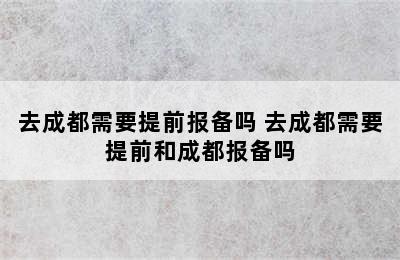 去成都需要提前报备吗 去成都需要提前和成都报备吗